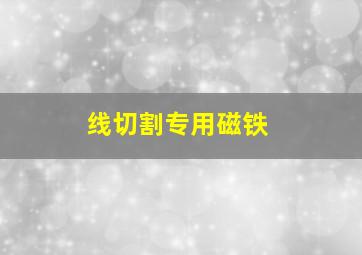 线切割专用磁铁